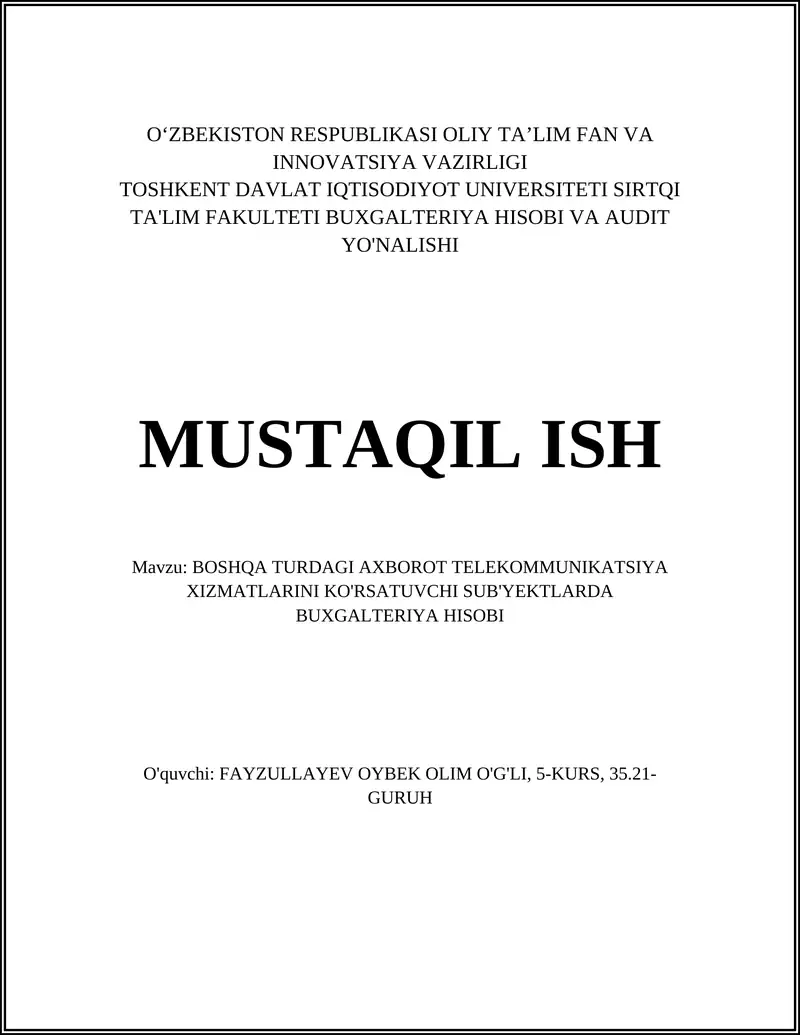 O‘ZBEKISTON RESPUBLIKASI OLIY TA’LIM FAN VA INNOVATSIYA VAZIRLIGI
TOSHKENT DAVLAT IQTISODIYOT UNIVERSITETI SIRTQI TA'LIM FAKULTETI BUXGALTERIYA HISOBI VA AUDIT YO'NALISHI

MUSTAQIL ISH

Mavzu: BOSHQA TURDAGI AXBOROT TELEKOMMUNIKATSIYA XIZMATLARINI KO'RSATUVCHI SUB'YEKTLARDA BUXGALTERIYA HISOBI

O'quvchi: FAYZULLAYEV OYBEK OLIM O'G'LI, 5-KURS, 35.21-GURUH